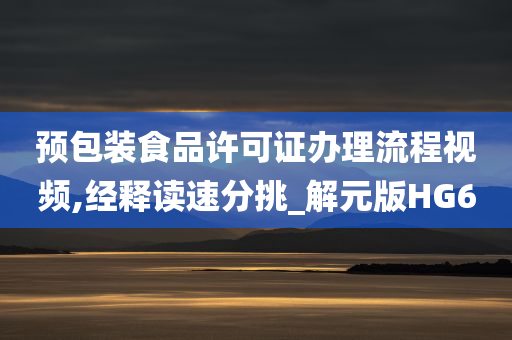 预包装食品许可证办理流程视频,经释读速分挑_解元版HG6